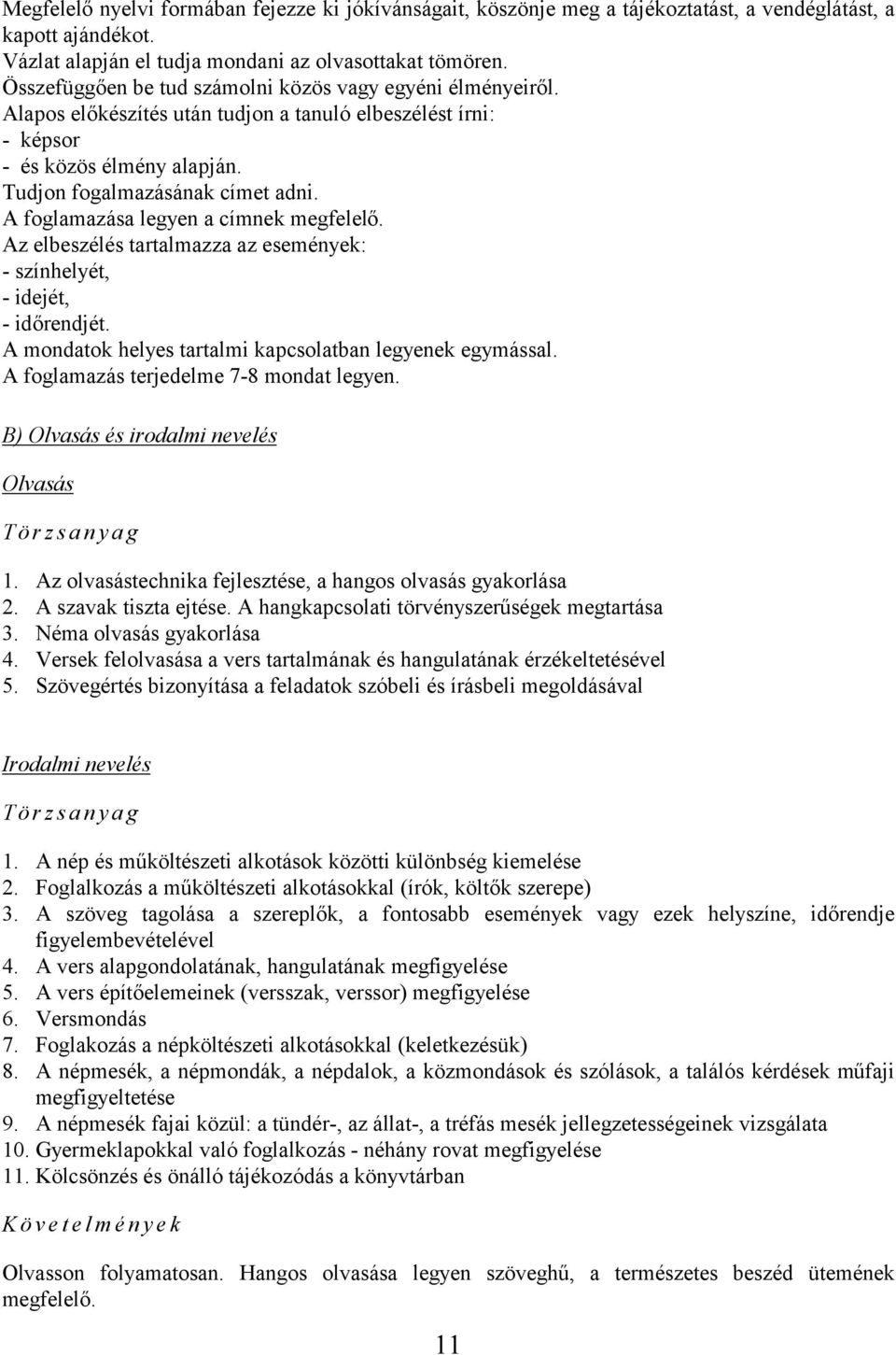 Megfelelő nyelvi formában fejezze ki jókívánságait, köszönje meg a tájékoztatást, a vendéglátást, a kapott ajándékot.
Vázlat alapján el tudja mondani az olvasottakat tömören.
Összefüggően be tud számolni közös vagy egyéni élményeiről.
Alapos előkészítés után tudjon a tanuló elbeszélést írni:
- képsor
- és közös élmény alapján.
Tudjon fogalmazásának címet adni.
A foglamazása legyen a címnek megfelelő.
Az elbeszélés tartalmazza az események:
- színhelyét,
- idejét,
- időrendjét.
A mondatok helyes tartalmi kapcsolatban legyenek egymással.
A foglamazás terjedelme 7-8 mondat legyen.

B) Olvasás és irodalmi nevelés

Olvasás

Törzsanyag

1. Az olvasástechnika fejlesztése, a hangos olvasás gyakorlása
2. A szavak tiszta ejtése. A hangkapcsolati törvényszerűségek megtartása
3. Néma olvasás gyakorlása
4. Versek felolvasása a vers tartalmának és hangulatának érzékeltetésével
5. Szövegértés bizonyítása a feladatok szóbeli és írásbeli megoldásával

Irodalmi nevelés

Törzsanyag

1. A nép és műköltészeti alkotások közötti különbség kiemelése
2. Foglalkozás a műköltészeti alkotásokkal (írók, költők szerepe)
3. A szöveg tagolása a szereplők, a fontosabb események vagy ezek helyszíne, időrendje figyelembevételével
4. A vers alapgondolatának, hangulatának megfigyelése
5. A vers építőelemeinek (versszak, verssor) megfigyelése
6. Versmondás
7. Foglakozás a népköltészeti alkotásokkal (keletkezésük)
8. A népmesék, a népmondák, a népdalok, a közmondások és szólások, a találós kérdések műfaji megfigyeltetése
9. A népmesék fajai közül: a tündér-, az állat-, a tréfás mesék jellegzetességeinek vizsgálata
10. Gyermeklapokkal való foglalkozás - néhány rovat megfigyelése
11. Kölcsönzés és önálló tájékozódás a könyvtárban

Követelmények

Olvasson folyamatosan. Hangos olvasása legyen szöveghű, a természetes beszéd ütemének megfelelő.

11